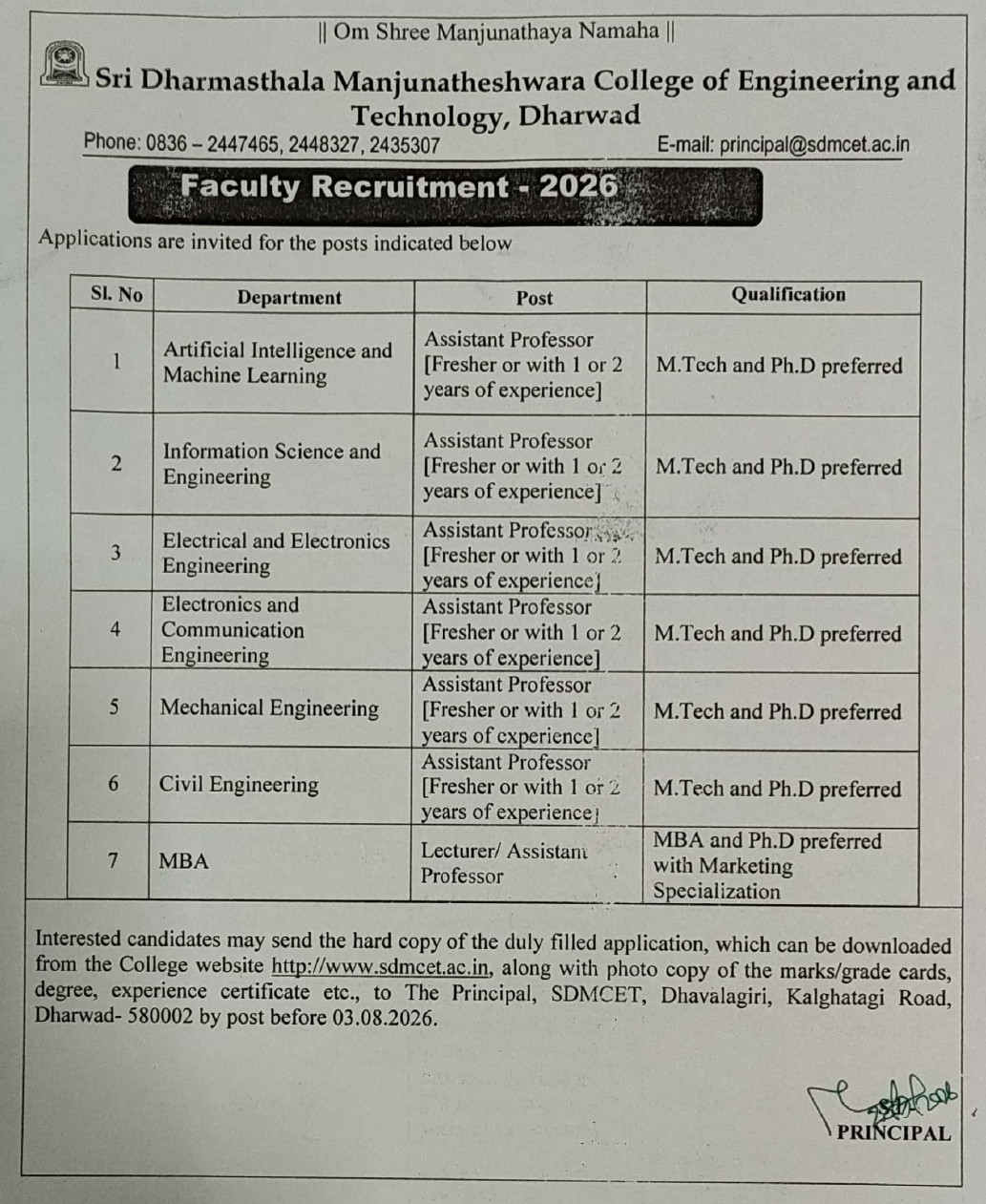 || Om Shree Manjunathaya Namaha ||

Sri Dharmasthala Manjunatheshwara College of Engineering and Technology, Dharwad

Phone: 0836 – 2447465, 2448327, 2435307

E-mail: principal@sdmcet.ac.in

Faculty Recruitment - 2026

Applications are invited for the posts indicated below

| Sl. No | Department | Post | Qualification |
|---|---|---|---|
| 1 | Artificial Intelligence and Machine Learning | Assistant Professor [Fresher or with 1 or 2 years of experience] | M.Tech and Ph.D preferred |
| 2 | Information Science and Engineering | Assistant Professor [Fresher or with 1 or 2 years of experience] | M.Tech and Ph.D preferred |
| 3 | Electrical and Electronics Engineering | Assistant Professor [Fresher or with 1 or 2 years of experience] | M.Tech and Ph.D preferred |
| 4 | Electronics and Communication Engineering | Assistant Professor [Fresher or with 1 or 2 years of experience] | M.Tech and Ph.D preferred |
| 5 | Mechanical Engineering | Assistant Professor [Fresher or with 1 or 2 years of experience] | M.Tech and Ph.D preferred |
| 6 | Civil Engineering | Assistant Professor [Fresher or with 1 or 2 years of experience] | M.Tech and Ph.D preferred |
| 7 | MBA | Lecturer/ Assistant Professor | MBA and Ph.D preferred with Marketing Specialization |

Interested candidates may send the hard copy of the duly filled application, which can be downloaded from the College website http://www.sdmcet.ac.in, along with photo copy of the marks/grade cards, degree, experience certificate etc., to The Principal, SDMCET, Dhavalagiri, Kalghatagi Road, Dharwad- 580002 by post before 03.08.2026.

PRINCIPAL